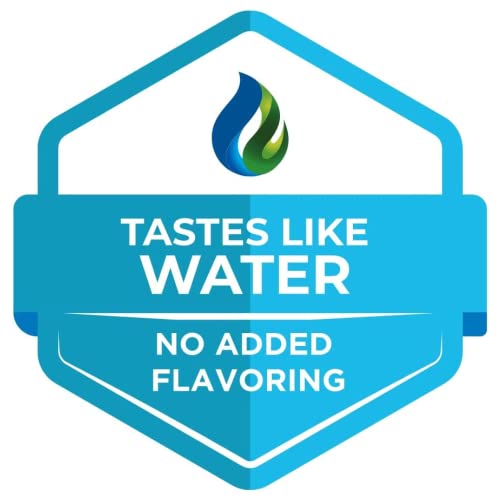 TASTES LIKE
WATER

NO ADDED
FLAVORING